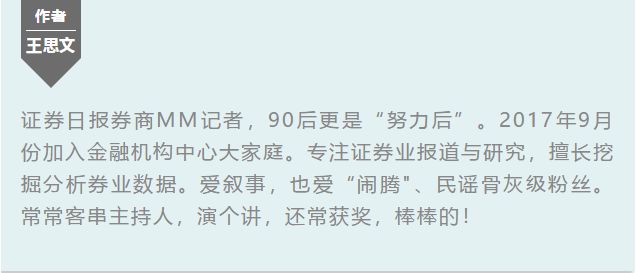 作者
王思文

证券日报券商MM记者，90后更是“努力后”。2017年9月份加入金融机构中心大家庭。专注证券业报道与研究，擅长挖掘分析券业数据。爱叙事，也爱“闹腾"、民谣骨灰级粉丝。常常客串主持人，演个讲，还常获奖，棒棒的！